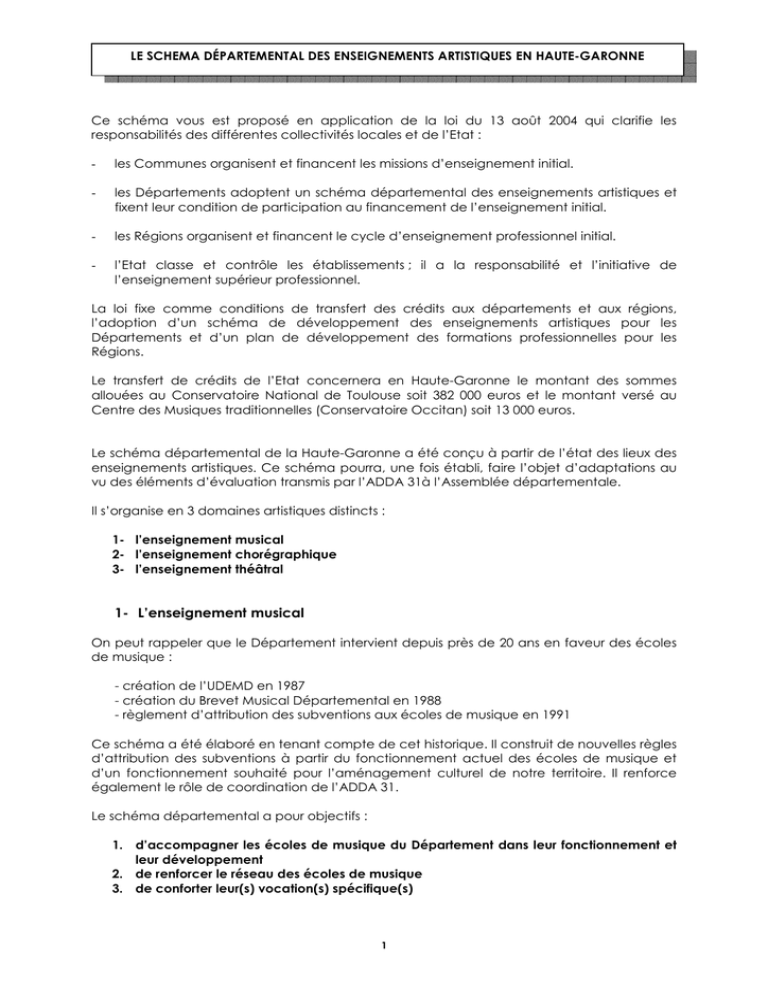 LE SCHEMA DÉPARTEMENTAL DES ENSEIGNEMENTS ARTISTIQUES EN HAUTE-GARONNE

Ce schéma vous est proposé en application de la loi du 13 août 2004 qui clarifie les responsabilités des différentes collectivités locales et de l'Etat :

- les Communes organisent et financent les missions d'enseignement initial.

- les Départements adoptent un schéma départemental des enseignements artistiques et fixent leur condition de participation au financement de l'enseignement initial.

- les Régions organisent et financent le cycle d'enseignement professionnel initial.

- l'Etat classe et contrôle les établissements ; il a la responsabilité et l'initiative de l'enseignement supérieur professionnel.

La loi fixe comme conditions de transfert des crédits aux départements et aux régions, l'adoption d'un schéma de développement des enseignements artistiques pour les Départements et d'un plan de développement des formations professionnelles pour les Régions.

Le transfert de crédits de l'Etat concernera en Haute-Garonne le montant des sommes allouées au Conservatoire National de Toulouse soit 382 000 euros et le montant versé au Centre des Musiques traditionnelles (Conservatoire Occitan) soit 13 000 euros.

Le schéma départemental de la Haute-Garonne a été conçu à partir de l'état des lieux des enseignements artistiques. Ce schéma pourra, une fois établi, faire l'objet d'adaptations au vu des éléments d'évaluation transmis par l'ADDA 31à l'Assemblée départementale.

Il s'organise en 3 domaines artistiques distincts :

1- l'enseignement musical
2- l'enseignement chorégraphique
3- l'enseignement théâtral

1- L'enseignement musical

On peut rappeler que le Département intervient depuis près de 20 ans en faveur des écoles de musique :

- création de l'UDEMD en 1987
- création du Brevet Musical Départemental en 1988
- règlement d'attribution des subventions aux écoles de musique en 1991

Ce schéma a été élaboré en tenant compte de cet historique. Il construit de nouvelles règles d'attribution des subventions à partir du fonctionnement actuel des écoles de musique et d'un fonctionnement souhaité pour l'aménagement culturel de notre territoire. Il renforce également le rôle de coordination de l'ADDA 31.

Le schéma départemental a pour objectifs :

1. d'accompagner les écoles de musique du Département dans leur fonctionnement et leur développement
2. de renforcer le réseau des écoles de musique
3. de conforter leur(s) vocation(s) spécifique(s)

1